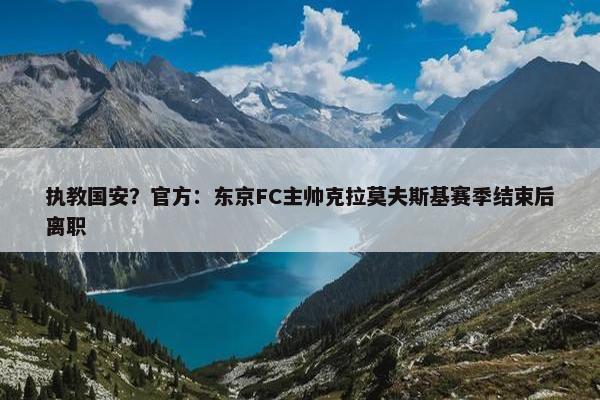 执教国安？官方：东京FC主帅克拉莫夫斯基赛季结束后离职